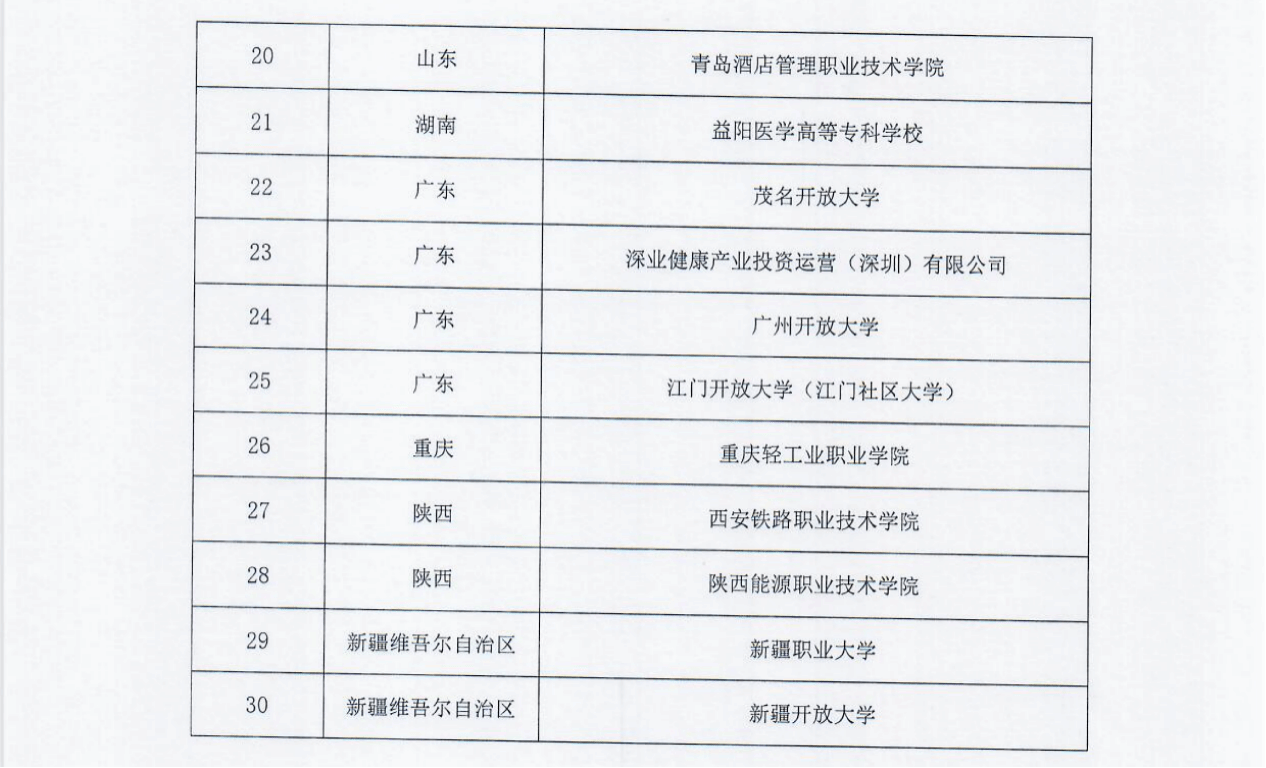 | 20 | 山东 | 青岛酒店管理职业技术学院 |
|---|---|---|
| 21 | 湖南 | 益阳医学高等专科学校 |
| 22 | 广东 | 茂名开放大学 |
| 23 | 广东 | 深业健康产业投资运营（深圳）有限公司 |
| 24 | 广东 | 广州开放大学 |
| 25 | 广东 | 江门开放大学（江门社区大学） |
| 26 | 重庆 | 重庆轻工业职业学院 |
| 27 | 陕西 | 西安铁路职业技术学院 |
| 28 | 陕西 | 陕西能源职业技术学院 |
| 29 | 新疆维吾尔自治区 | 新疆职业大学 |
| 30 | 新疆维吾尔自治区 | 新疆开放大学 |